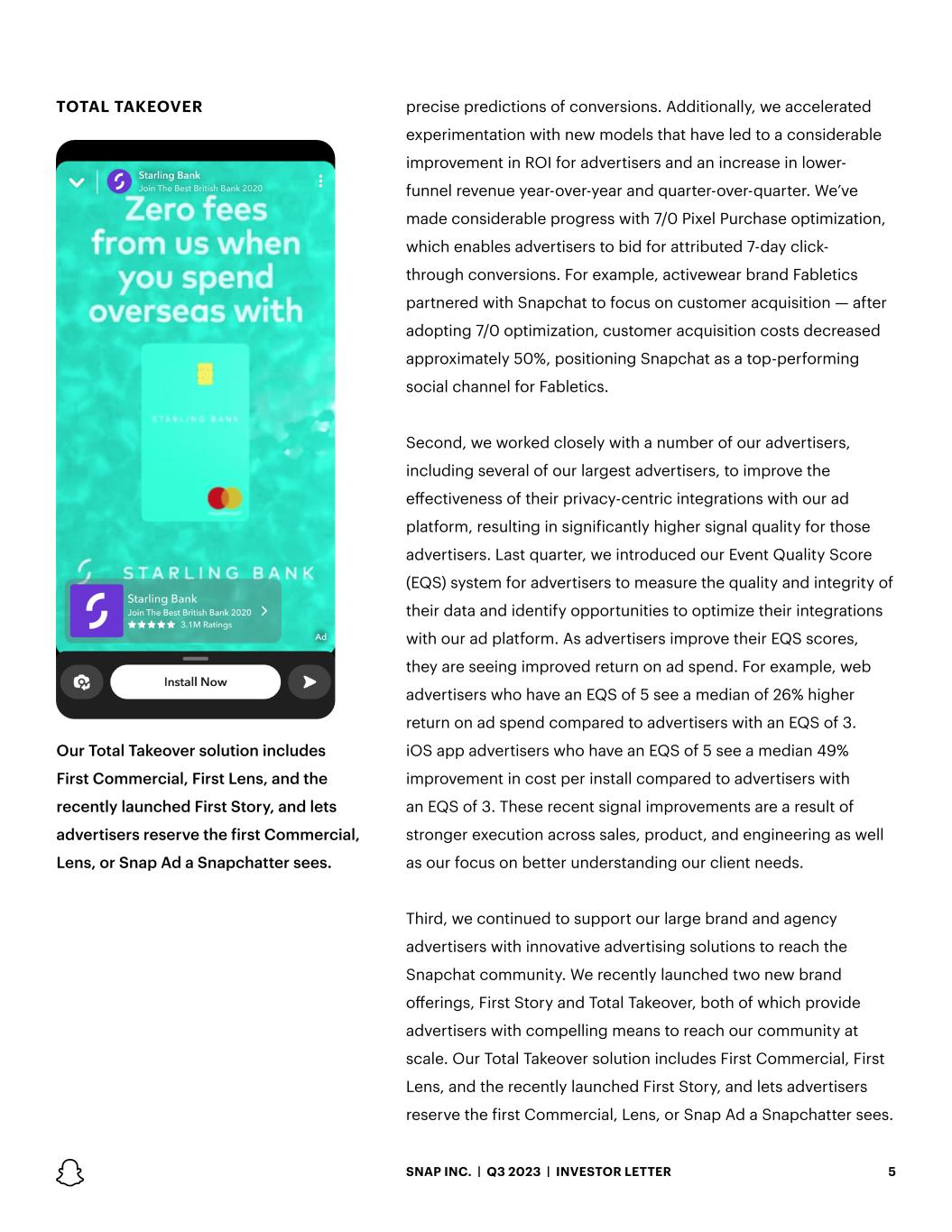 TOTAL TAKEOVER

Starling Bank
Join The Best British Bank 2020

Zero fees from us when you spend overseas with

STARLING BANK

STARLING BANK

Starling Bank
Join The Best British Bank 2020
★★★★★ 3.1M Ratings

Ad

Install Now

Our Total Takeover solution includes First Commercial, First Lens, and the recently launched First Story, and lets advertisers reserve the first Commercial, Lens, or Snap Ad a Snapchatter sees.

precise predictions of conversions. Additionally, we accelerated experimentation with new models that have led to a considerable improvement in ROI for advertisers and an increase in lower-funnel revenue year-over-year and quarter-over-quarter. We've made considerable progress with 7/0 Pixel Purchase optimization, which enables advertisers to bid for attributed 7-day click-through conversions. For example, activewear brand Fabletics partnered with Snapchat to focus on customer acquisition — after adopting 7/0 optimization, customer acquisition costs decreased approximately 50%, positioning Snapchat as a top-performing social channel for Fabletics.

Second, we worked closely with a number of our advertisers, including several of our largest advertisers, to improve the effectiveness of their privacy-centric integrations with our ad platform, resulting in significantly higher signal quality for those advertisers. Last quarter, we introduced our Event Quality Score (EQS) system for advertisers to measure the quality and integrity of their data and identify opportunities to optimize their integrations with our ad platform. As advertisers improve their EQS scores, they are seeing improved return on ad spend. For example, web advertisers who have an EQS of 5 see a median of 26% higher return on ad spend compared to advertisers with an EQS of 3. iOS app advertisers who have an EQS of 5 see a median 49% improvement in cost per install compared to advertisers with an EQS of 3. These recent signal improvements are a result of stronger execution across sales, product, and engineering as well as our focus on better understanding our client needs.

Third, we continued to support our large brand and agency advertisers with innovative advertising solutions to reach the Snapchat community. We recently launched two new brand offerings, First Story and Total Takeover, both of which provide advertisers with compelling means to reach our community at scale. Our Total Takeover solution includes First Commercial, First Lens, and the recently launched First Story, and lets advertisers reserve the first Commercial, Lens, or Snap Ad a Snapchatter sees.

SNAP INC. | Q3 2023 | INVESTOR LETTER 5